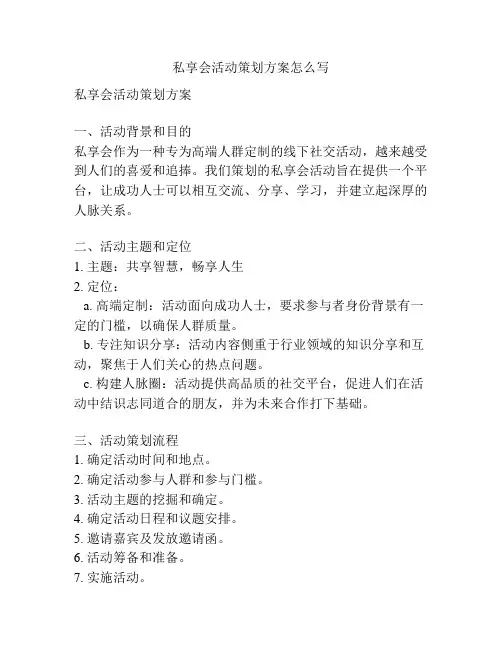 私享会活动策划方案怎么写

私享会活动策划方案

一、活动背景和目的
私享会作为一种专为高端人群定制的线下社交活动，越来越受到人们的喜爱和追捧。我们策划的私享会活动旨在提供一个平台，让成功人士可以相互交流、分享、学习，并建立起深厚的人脉关系。

二、活动主题和定位
1. 主题：共享智慧，畅享人生
2. 定位：
a. 高端定制：活动面向成功人士，要求参与者身份背景有一定的门槛，以确保人群质量。
b. 专注知识分享：活动内容侧重于行业领域的知识分享和互动，聚焦于人们关心的热点问题。
c. 构建人脉圈：活动提供高品质的社交平台，促进人们在活动中结识志同道合的朋友，并为未来合作打下基础。

三、活动策划流程
1. 确定活动时间和地点。
2. 确定活动参与人群和参与门槛。
3. 活动主题的挖掘和确定。
4. 确定活动日程和议题安排。
5. 邀请嘉宾及发放邀请函。
6. 活动筹备和准备。
7. 实施活动。